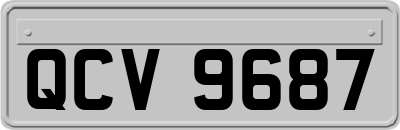 QCV 9687